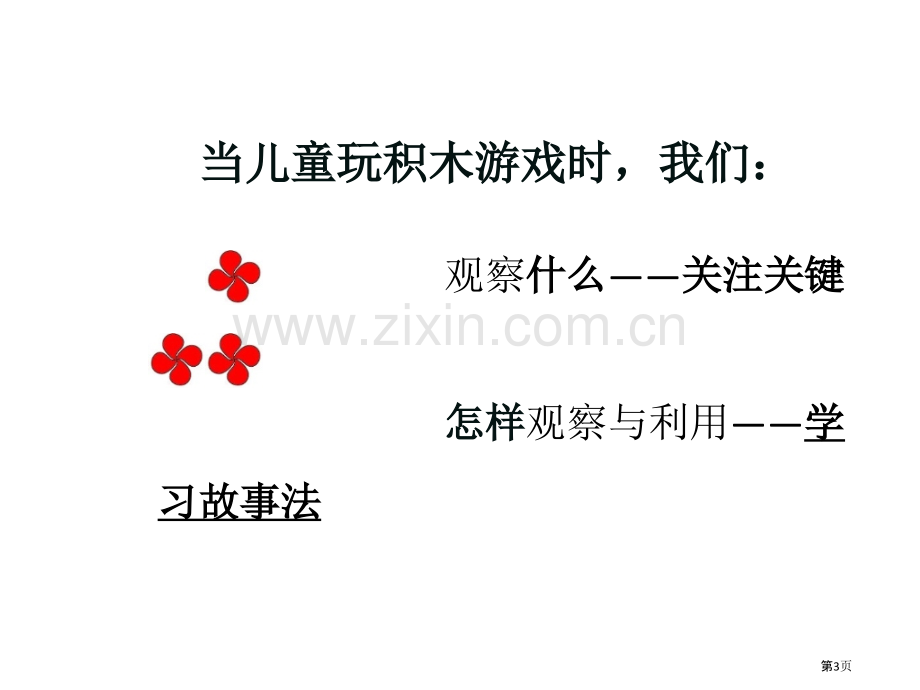 当儿童玩积木游戏时，我们：

观察什么——关注关键

www.zixin.com.cn

怎样观察与利用——学习故事法

第3页